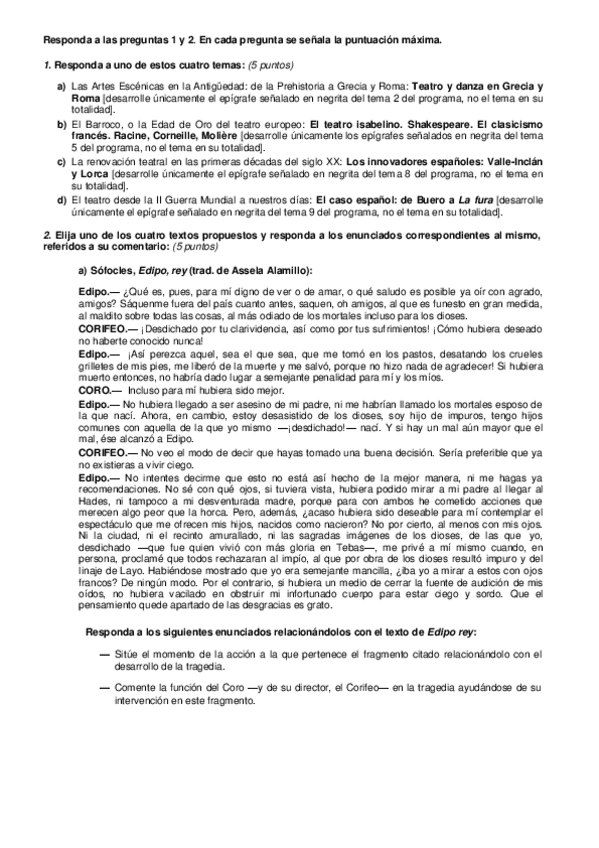 Responda a las preguntas 1 y 2. En cada pregunta se señala la puntuación máxima.

1. Responda a uno de estos cuatro temas: (5 puntos)

a) Las Artes Escénicas en la Antigüedad: de la Prehistoria a Grecia y Roma: Teatro y danza en Grecia y Roma [desarrolle únicamente el epígrafe señalado en negrita del tema 2 del programa, no el tema en su totalidad].

b) El Barroco, o la Edad de Oro del teatro europeo: El teatro isabelino. Shakespeare. El clasicismo francés. Racine, Corneille, Molière [desarrolle únicamente los epígrafes señalados en negrita del tema 5 del programa, no el tema en su totalidad].

c) La renovación teatral en las primeras décadas del siglo XX: Los innovadores españoles: Valle-Inclán y Lorca [desarrolle únicamente el epígrafe señalado en negrita del tema 8 del programa, no el tema en su totalidad].

d) El teatro desde la II Guerra Mundial a nuestros días: El caso español: de Buero a La fura [desarrolle únicamente el epígrafe señalado en negrita del tema 9 del programa, no el tema en su totalidad].

2. Elija uno de los cuatro textos propuestos y responda a los enunciados correspondientes al mismo, referidos a su comentario: (5 puntos)

a) Sófocles, Edipo, rey (trad. de Assela Alamillo):

Edipo.— ¿Qué es, pues, para mí digno de ver o de amar, o qué saludo es posible ya oír con agrado, amigos? Sáquenme fuera del país cuanto antes, saquen, oh amigos, al que es funesto en gran medida, al maldito sobre todas las cosas, al más odiado de los mortales incluso para los dioses.

CORIFEO.— ¡Desdichado por tu clarividencia, así como por tus sufrimientos! ¡Cómo hubiera deseado no haberte conocido nunca!

Edipo.— ¡Así perezca aquel, sea el que sea, que me tomó en los pastos, desatando los crueles grilletes de mis pies, me liberó de la muerte y me salvó, porque no hizo nada de agradecer! Si hubiera muerto entonces, no habría dado lugar a semejante penalidad para mí y los míos.

CORO.— Incluso para mí hubiera sido mejor.

Edipo.— No hubiera llegado a ser asesino de mi padre, ni me habrían llamado los mortales esposo de la que nací. Ahora, en cambio, estoy desasistido de los dioses, soy hijo de impuros, tengo hijos comunes con aquella de la que yo mismo —¡desdichado!— nací. Y si hay un mal aún mayor que el mal, ése alcanzó a Edipo.

CORIFEO.— No veo el modo de decir que hayas tomado una buena decisión. Sería preferible que ya no existieras a vivir ciego.

Edipo.— No intentes decirme que esto no está así hecho de la mejor manera, ni me hagas ya recomendaciones. No sé con qué ojos, si tuviera vista, hubiera podido mirar a mi padre al llegar al Hades, ni tampoco a mi desventurada madre, porque para con ambos he cometido acciones que merecen algo peor que la horca. Pero, además, ¿acaso hubiera sido deseable para mí contemplar el espectáculo que me ofrecen mis hijos, nacidos como nacieron? No por cierto, al menos con mis ojos. Ni la ciudad, ni el recinto amurallado, ni las sagradas imágenes de los dioses, de las que yo, desdichado —que fue quien vivió con más gloria en Tebas—, me privé a mí mismo cuando, en persona, proclamé que todos rechazaran al impío, al que por obra de los dioses resultó impuro y del linaje de Layo. Habiéndose mostrado que yo era semejante mancilla, ¿iba yo a mirar a estos con ojos francos? De ningún modo. Por el contrario, si hubiera un medio de cerrar la fuente de audición de mis oídos, no hubiera vacilado en obstruir mi infortunado cuerpo para estar ciego y sordo. Que el pensamiento quede apartado de las desgracias es grato.

Responda a los siguientes enunciados relacionándolos con el texto de Edipo rey:

— Sitúe el momento de la acción a la que pertenece el fragmento citado relacionándolo con el desarrollo de la tragedia.

— Comente la función del Coro —y de su director, el Corifeo— en la tragedia ayudándose de su intervención en este fragmento.